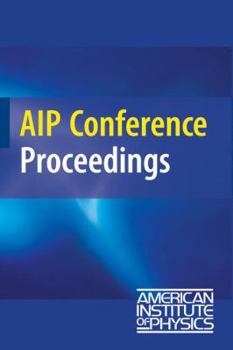 AIP Conference
Proceedings

AMERICAN
INSTITUTE
OF PHYSICS